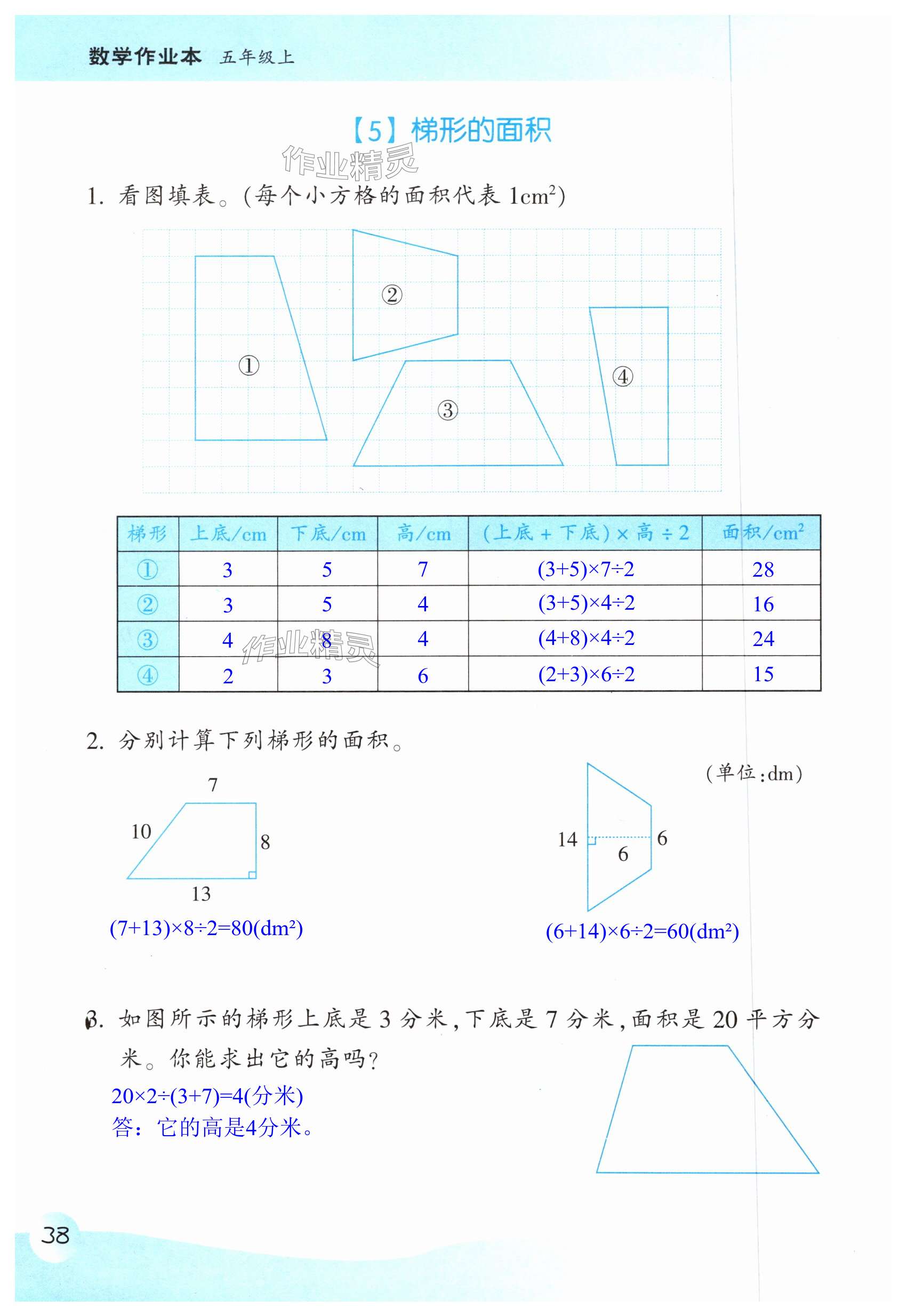 数学作业本 五年级上

【5】梯形的面积

作业精灵

1. 看图填表。(每个小方格的面积代表 $1cm^2$)

①

②

③

④

| 梯形 | 上底/cm | 下底/cm | 高/cm | (上底 + 下底) × 高 ÷ 2 | 面积/$cm^2$ |
|---|---|---|---|---|---|
| ① | 3 | 5 | 7 | $(3+5)\times7\div2$ | 28 |
| ② | 3 | 5 | 4 | $(3+5)\times4\div2$ | 16 |
| ③ | 4 | 8 | 4 | $(4+8)\times4\div2$ | 24 |
| ④ | 2 | 3 | 6 | $(2+3)\times6\div2$ | 15 |

作业精灵

2. 分别计算下列梯形的面积。

(单位:dm)

7
10
8
13

$(7+13)\times8\div2=80(dm^2)$

14
6
6

$(6+14)\times6\div2=60(dm^2)$

3. 如图所示的梯形上底是 3 分米,下底是 7 分米,面积是 20 平方分米。你能求出它的高吗?

$20\times2\div(3+7)=4$(分米)
答:它的高是4分米。

38